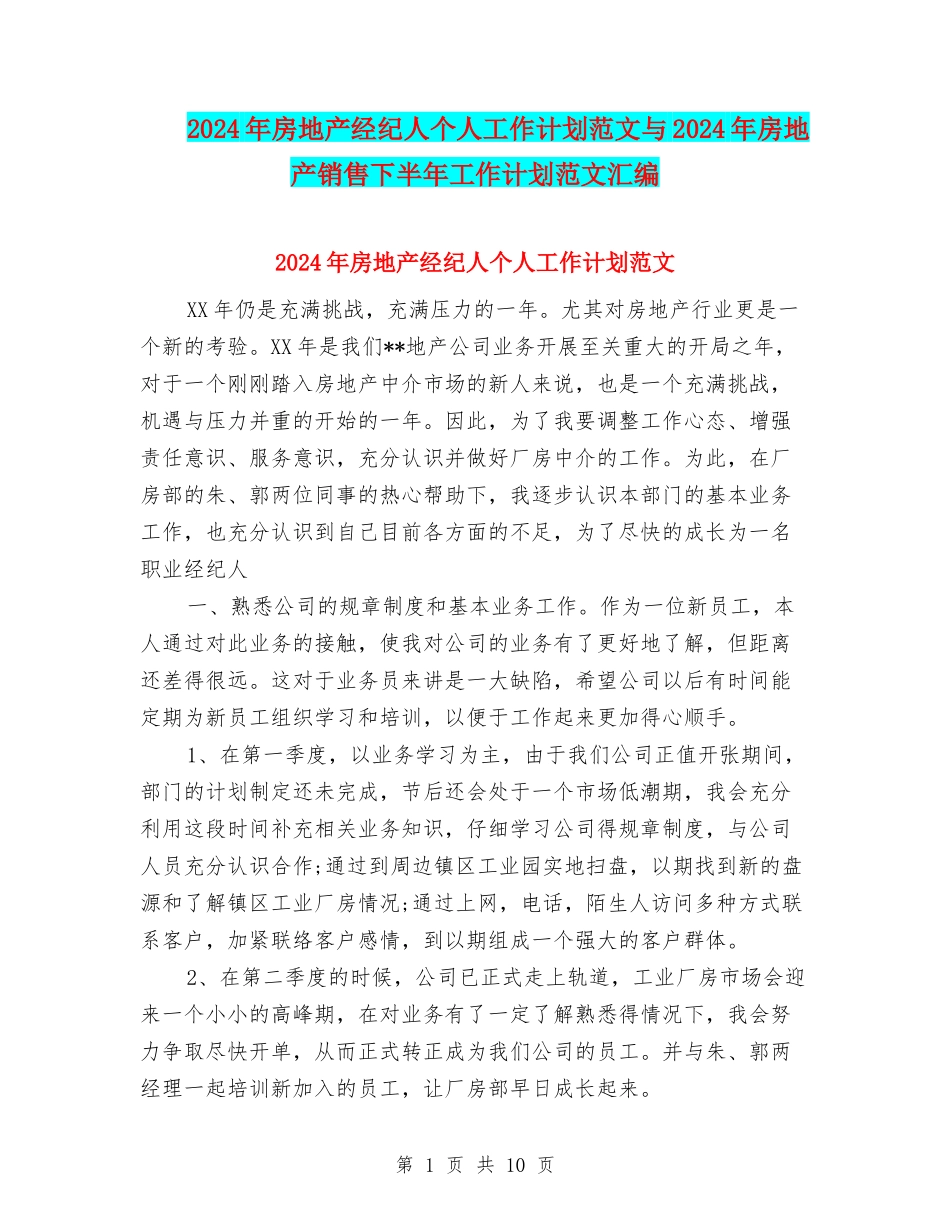 2024年房地产经纪人个人工作计划范文与2024年房地产销售下半年工作计划范文汇编

2024年房地产经纪人个人工作计划范文

XX年仍是充满挑战，充满压力的一年。尤其对房地产行业更是一个新的考验。XX年是我们**地产公司业务开展至关重大的开局之年，对于一个刚刚踏入房地产中介市场的新人来说，也是一个充满挑战，机遇与压力并重的开始的一年。因此，为了我要调整工作心态、增强责任意识、服务意识，充分认识并做好厂房中介的工作。为此，在厂房部的朱、郭两位同事的热心帮助下，我逐步认识本部门的基本业务工作，也充分认识到自己目前各方面的不足，为了尽快的成长为一名职业经纪人

一、熟悉公司的规章制度和基本业务工作。作为一位新员工，本人通过对此业务的接触，使我对公司的业务有了更好地了解，但距离还差得很远。这对于业务员来讲是一大缺陷，希望公司以后有时间能定期为新员工组织学习和培训，以便于工作起来更加得心顺手。

1、在第一季度，以业务学习为主，由于我们公司正值开张期间，部门的计划制定还未完成，节后还会处于一个市场低潮期，我会充分利用这段时间补充相关业务知识，仔细学习公司得规章制度，与公司人员充分认识合作;通过到周边镇区工业园实地扫盘，以期找到新的盘源和了解镇区工业厂房情况;通过上网，电话，陌生人访问多种方式联系客户，加紧联络客户感情，到以期组成一个强大的客户群体。

2、在第二季度的时候，公司已正式走上轨道，工业厂房市场会迎来一个小小的高峰期，在对业务有了一定了解熟悉得情况下，我会努力争取尽快开单，从而正式转正成为我们公司的员工。并与朱、郭两经理一起培训新加入的员工，让厂房部早日成长起来。

第 1 页 共 10 页